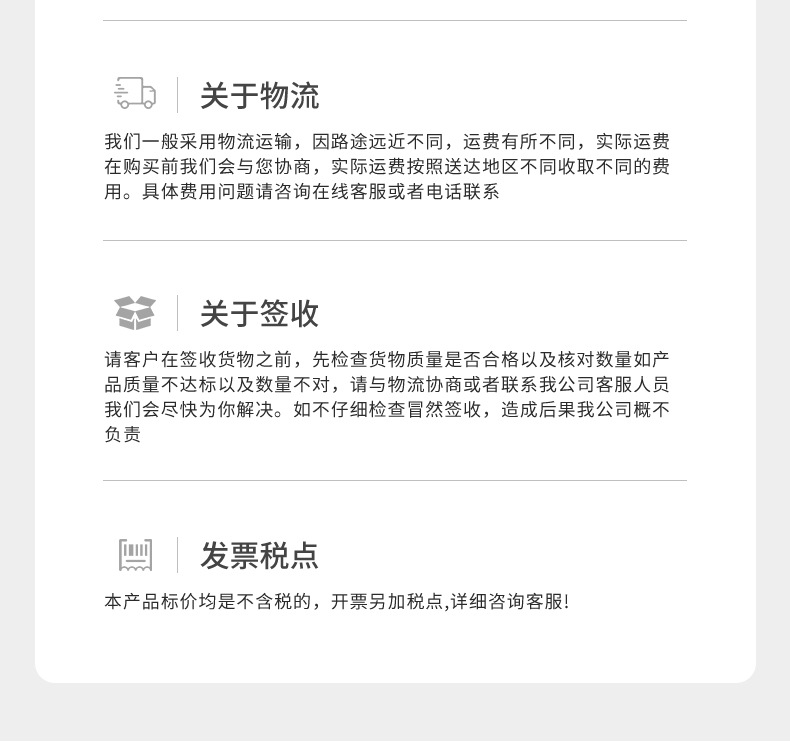 关于物流

我们一般采用物流运输，因路途远近不同，运费有所不同，实际运费在购买前我们会与您协商，实际运费按照送达地区不同收取不同的费用。具体费用问题请咨询在线客服或者电话联系

关于签收

请客户在签收货物之前，先检查货物质量是否合格以及核对数量如产品质量不达标以及数量不对，请与物流协商或者联系我公司客服人员我们会尽快为你解决。如不仔细检查冒然签收，造成后果我公司概不负责

发票税点

本产品标价均是不含税的，开票另加税点,详细咨询客服!